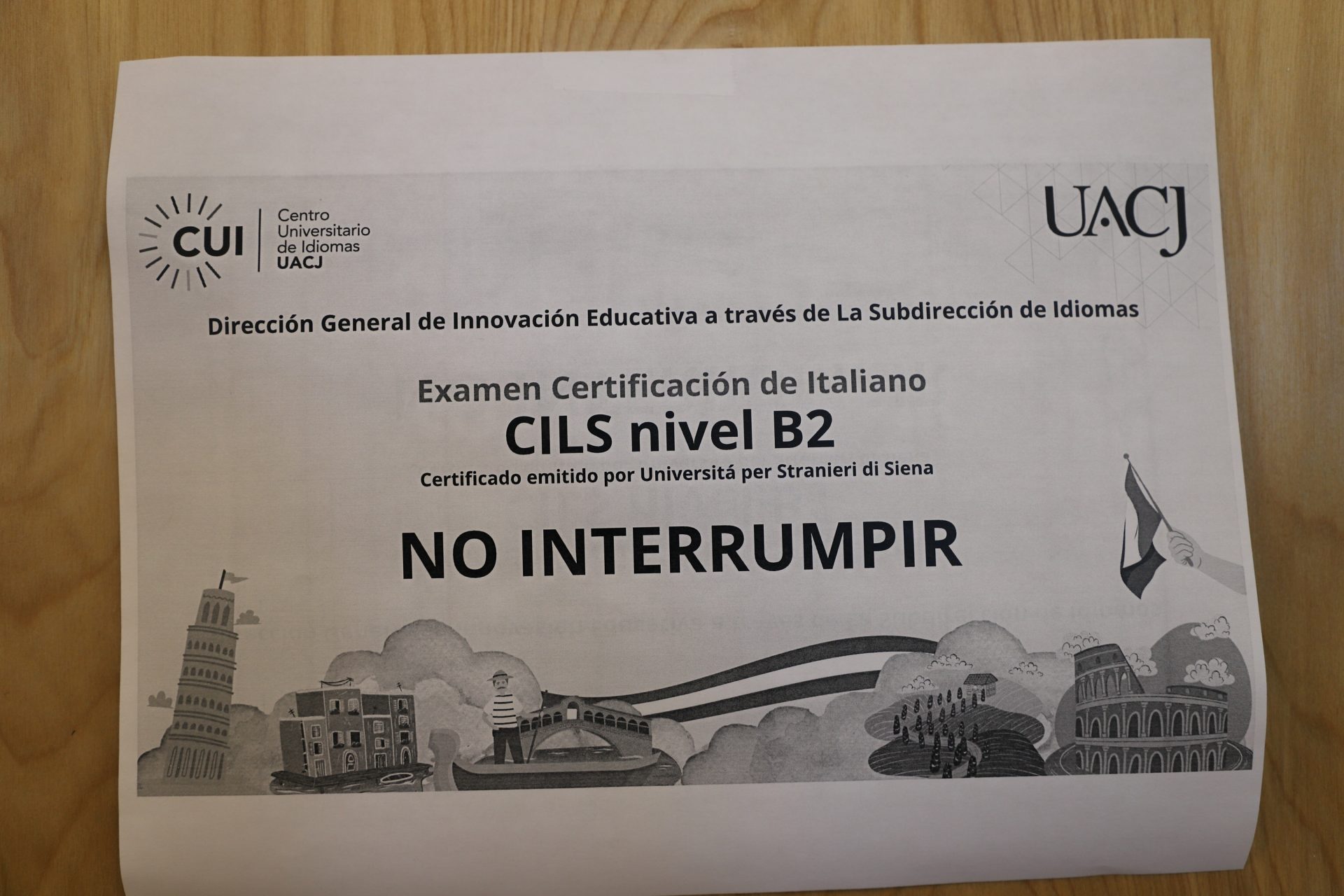 CUI
Centro
Universitario
de Idiomas
UACJ

UACJ

Dirección General de Innovación Educativa a través de La Subdirección de Idiomas

Examen Certificación de Italiano

CILS nivel B2

Certificado emitido por Universitá per Stranieri di Siena

NO INTERRUMPIR